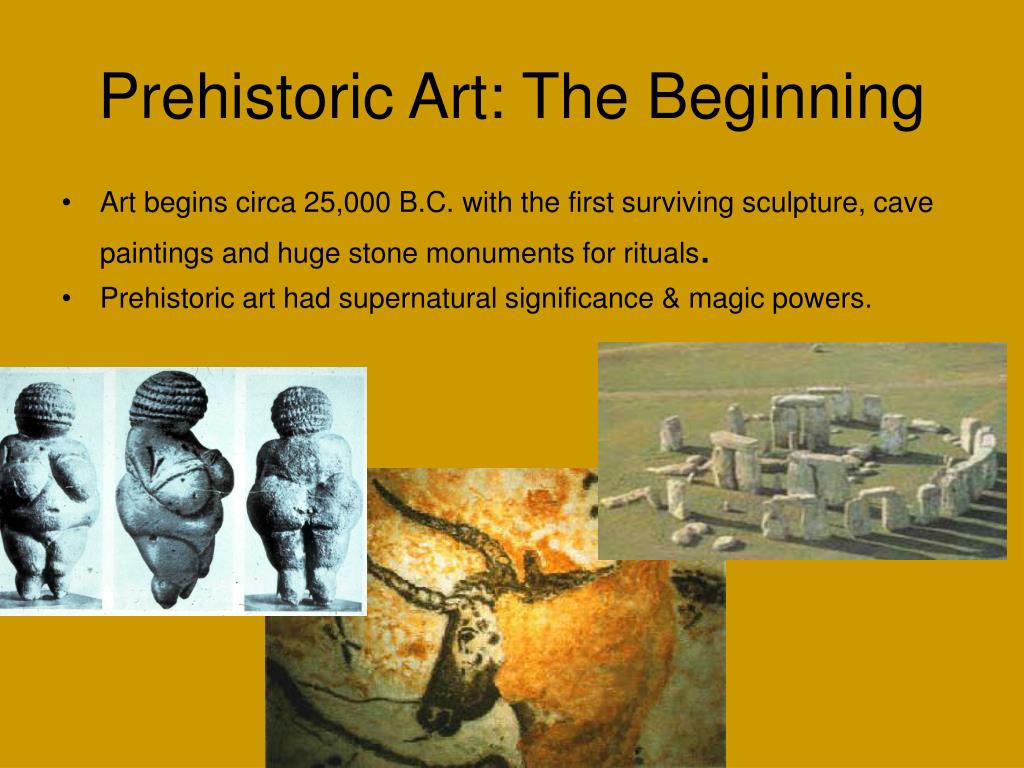 Prehistoric Art: The Beginning

• Art begins circa 25,000 B.C. with the first surviving sculpture, cave paintings and huge stone monuments for rituals.
• Prehistoric art had supernatural significance & magic powers.